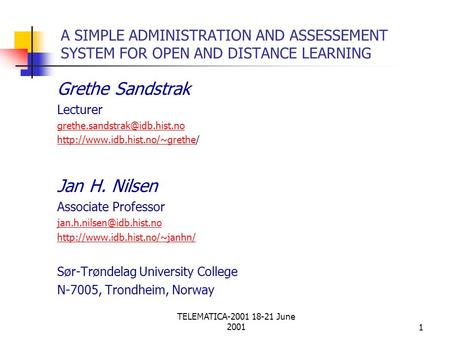 A SIMPLE ADMINISTRATION AND ASSESSEMENT SYSTEM FOR OPEN AND DISTANCE LEARNING

Grethe Sandstrak
Lecturer
grethe.sandstrak@idb.hist.no
http://www.idb.hist.no/~grethe/

Jan H. Nilsen
Associate Professor
jan.h.nilsen@idb.hist.no
http://www.idb.hist.no/~janhn/

Sør-Trøndelag University College
N-7005, Trondheim, Norway

TELEMATICA-2001 18-21 June 2001

1